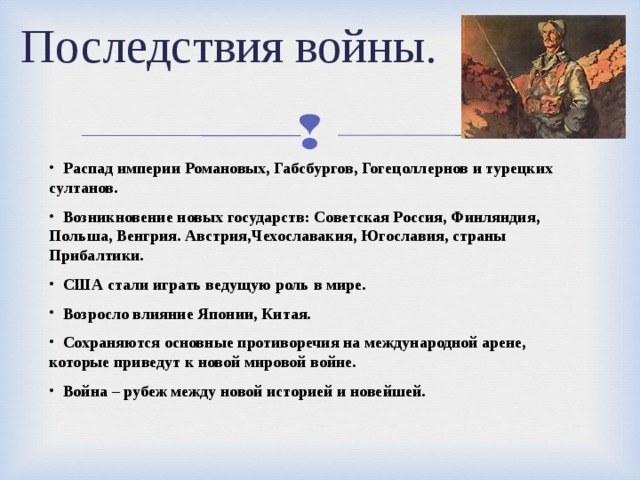 Последствия войны.

· Распад империи Романовых, Габсбургов, Гогецоллернов и турецких султанов.

· Возникновение новых государств: Советская Россия, Финляндия, Польша, Венгрия. Австрия,Чехославакия, Югославия, страны Прибалтики.

· США стали играть ведущую роль в мире.

· Возросло влияние Японии, Китая.

· Сохраняются основные противоречия на международной арене, которые приведут к новой мировой войне.

· Война – рубеж между новой историей и новейшей.